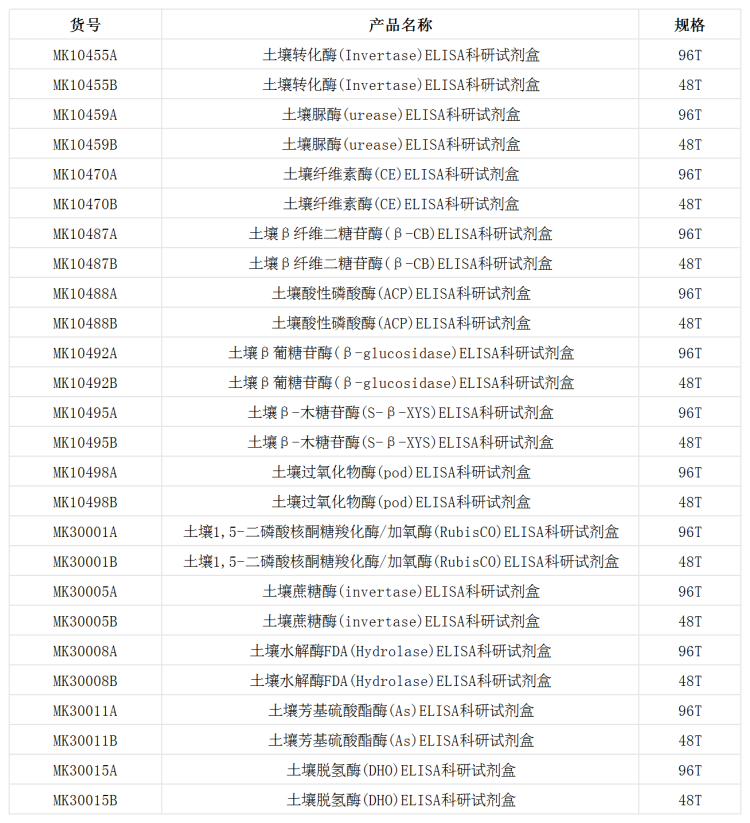 | 货号 | 产品名称 | 规格 |
|---|---|---|
| MK10455A | 土壤转化酶(Invertase)ELISA科研试剂盒 | 96T |
| MK10455B | 土壤转化酶(Invertase)ELISA科研试剂盒 | 48T |
| MK10459A | 土壤脲酶(urease)ELISA科研试剂盒 | 96T |
| MK10459B | 土壤脲酶(urease)ELISA科研试剂盒 | 48T |
| MK10470A | 土壤纤维素酶(CE)ELISA科研试剂盒 | 96T |
| MK10470B | 土壤纤维素酶(CE)ELISA科研试剂盒 | 48T |
| MK10487A | 土壤β纤维二糖苷酶(β-CB)ELISA科研试剂盒 | 96T |
| MK10487B | 土壤β纤维二糖苷酶(β-CB)ELISA科研试剂盒 | 48T |
| MK10488A | 土壤酸性磷酸酶(ACP)ELISA科研试剂盒 | 96T |
| MK10488B | 土壤酸性磷酸酶(ACP)ELISA科研试剂盒 | 48T |
| MK10492A | 土壤β葡糖苷酶(β-glucosidase)ELISA科研试剂盒 | 96T |
| MK10492B | 土壤β葡糖苷酶(β-glucosidase)ELISA科研试剂盒 | 48T |
| MK10495A | 土壤β-木糖苷酶(S-β-XYS)ELISA科研试剂盒 | 96T |
| MK10495B | 土壤β-木糖苷酶(S-β-XYS)ELISA科研试剂盒 | 48T |
| MK10498A | 土壤过氧化物酶(pod)ELISA科研试剂盒 | 96T |
| MK10498B | 土壤过氧化物酶(pod)ELISA科研试剂盒 | 48T |
| MK30001A | 土壤1,5-二磷酸核酮糖羧化酶/加氧酶(RubisCO)ELISA科研试剂盒 | 96T |
| MK30001B | 土壤1,5-二磷酸核酮糖羧化酶/加氧酶(RubisCO)ELISA科研试剂盒 | 48T |
| MK30005A | 土壤蔗糖酶(invertase)ELISA科研试剂盒 | 96T |
| MK30005B | 土壤蔗糖酶(invertase)ELISA科研试剂盒 | 48T |
| MK30008A | 土壤水解酶FDA(Hydrolase)ELISA科研试剂盒 | 96T |
| MK30008B | 土壤水解酶FDA(Hydrolase)ELISA科研试剂盒 | 48T |
| MK30011A | 土壤芳基硫酸酯酶(As)ELISA科研试剂盒 | 96T |
| MK30011B | 土壤芳基硫酸酯酶(As)ELISA科研试剂盒 | 48T |
| MK30015A | 土壤脱氢酶(DHO)ELISA科研试剂盒 | 96T |
| MK30015B | 土壤脱氢酶(DHO)ELISA科研试剂盒 | 48T |